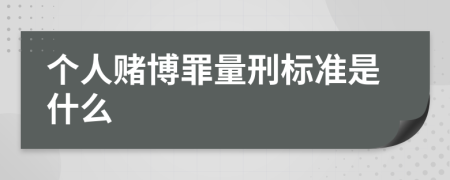 个人赌博罪量刑标准是什么